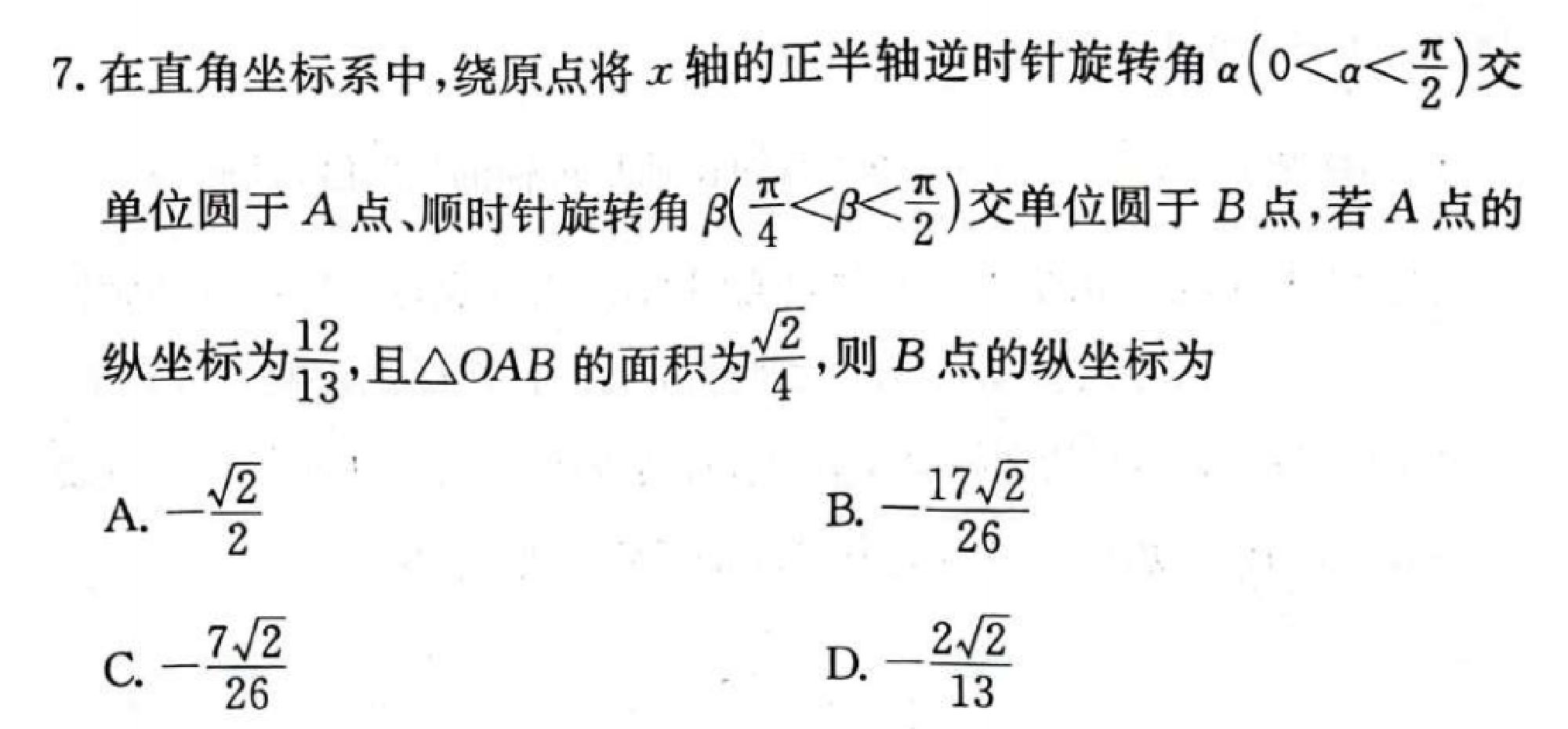 7. 在直角坐标系中，绕原点将 $x$ 轴的正半轴逆时针旋转角 $\alpha\left(0<\alpha<\frac{\pi}{2}\right)$ 交单位圆于 $A$ 点、顺时针旋转角 $\beta\left(\frac{\pi}{4}<\beta<\frac{\pi}{2}\right)$ 交单位圆于 $B$ 点，若 $A$ 点的纵坐标为 $\frac{12}{13}$，且 $\triangle OAB$ 的面积为 $\frac{\sqrt{2}}{4}$，则 $B$ 点的纵坐标为

A. $-\frac{\sqrt{2}}{2}$

B. $-\frac{17\sqrt{2}}{26}$

C. $-\frac{7\sqrt{2}}{26}$

D. $-\frac{2\sqrt{2}}{13}$